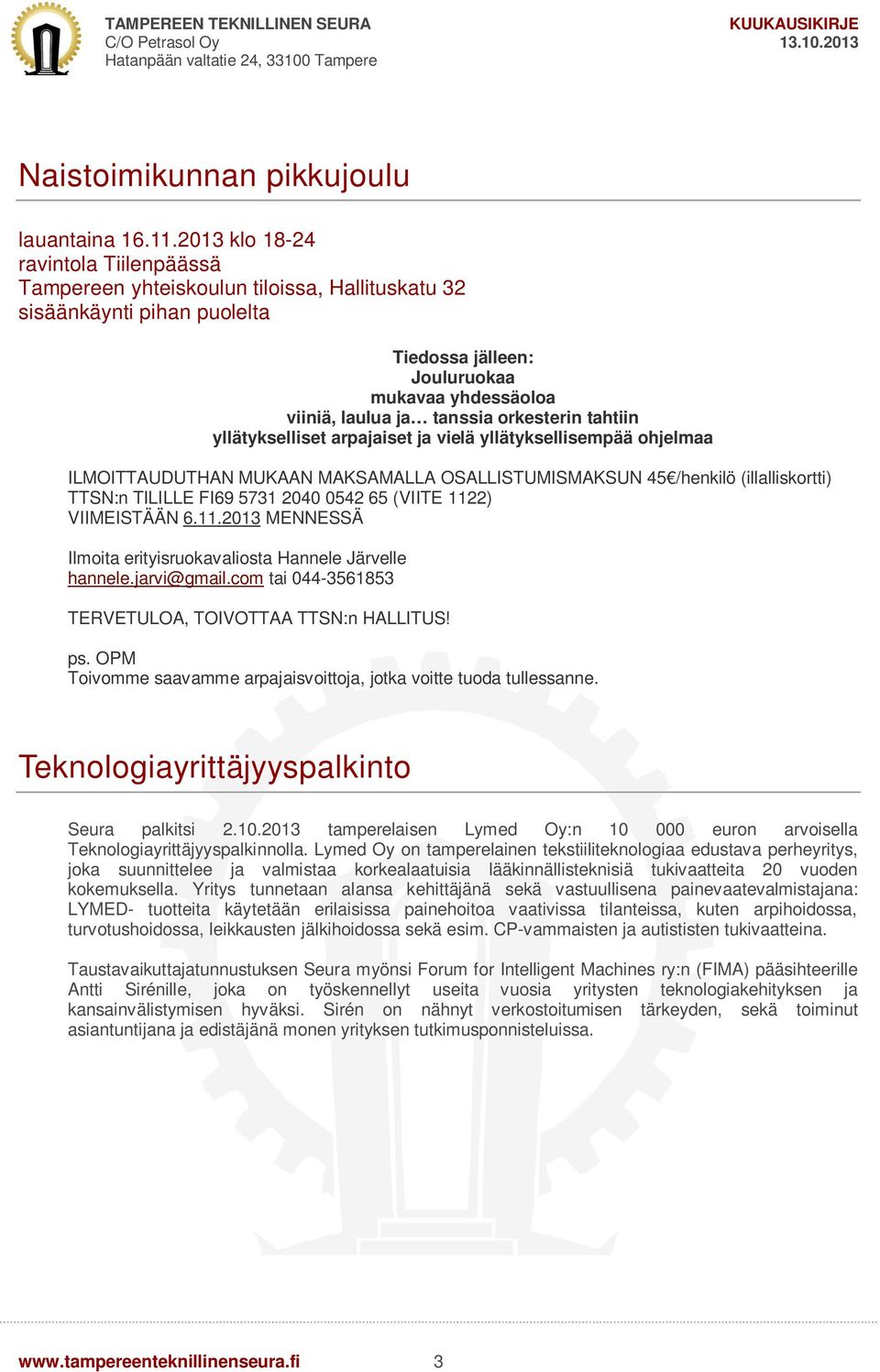 TAMPEREEN TEKNILLINEN SEURA
C/O Petrasol Oy
Hatanpään valtatie 24, 33100 Tampere

KUUKAUSIKIRJE
13.10.2013

Naistoimikunnan pikkujoulu

lauantaina 16.11.2013 klo 18-24
ravintola Tiilenpäässä
Tampereen yhteiskoulun tiloissa, Hallituskatu 32
sisäänkäynti pihan puolelta

Tiedossa jälleen:
Jouluruokaa
mukavaa yhdessäoloa
viiniä, laulua ja… tanssia orkesterin tahtiin
yllätykselliset arpajaiset ja vielä yllätyksellisempää ohjelmaa

ILMOITTAUDUTHAN MUKAAN MAKSAMALLA OSALLISTUMISMAKSUN 45€/henkilö (illalliskortti)
TTSN:n TILILLE FI69 5731 2040 0542 65 (VIITE 1122)
VIIMEISTÄÄN 6.11.2013 MENNESSÄ

Ilmoita erityisruokavaliosta Hannele Järvelle
hannele.jarvi@gmail.com tai 044-3561853

TERVETULOA, TOIVOTTAA TTSN:n HALLITUS!

ps. OPM
Toivomme saavamme arpajaisvoittoja, jotka voitte tuoda tullessanne.

Teknologiayrittäjyyspalkinto

Seura palkitsi 2.10.2013 tamperelaisen Lymed Oy:n 10 000 euron arvoisella Teknologiayrittäjyyspalkinnolla. Lymed Oy on tamperelainen tekstiiliteknologiaa edustava perheyritys, joka suunnittelee ja valmistaa korkealaatuisia lääkinnällisteknisiä tukivaatteita 20 vuoden kokemuksella. Yritys tunnetaan alansa kehittäjänä sekä vastuullisena painevaatevalmistajana: LYMED- tuotteita käytetään erilaisissa painehoitoa vaativissa tilanteissa, kuten arpihoidossa, turvotushoidossa, leikkausten jälkihoidossa sekä esim. CP-vammaisten ja autististen tukivaatteina.

Taustavaikuttajatunnustuksen Seura myönsi Forum for Intelligent Machines ry:n (FIMA) pääsihteerille Antti Sirénille, joka on työskennellyt useita vuosia yritysten teknologiakehityksen ja kansainvälistymisen hyväksi. Sirén on nähnyt verkostoitumisen tärkeyden, sekä toiminut asiantuntijana ja edistäjänä monen yrityksen tutkimusponnisteluissa.

www.tampereenteknillinenseura.fi 3